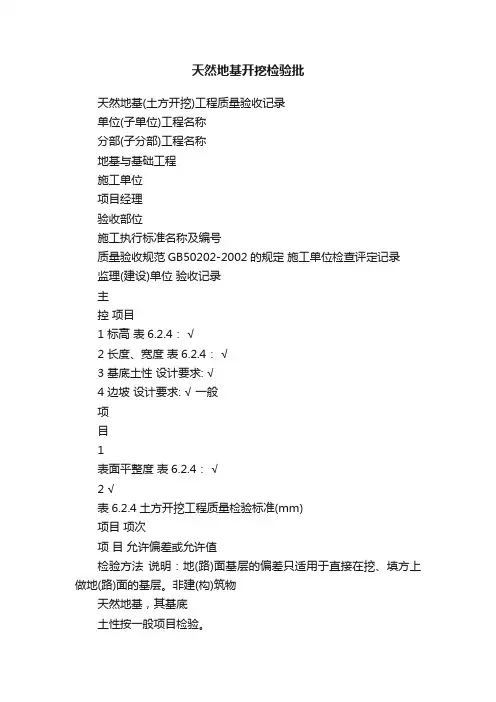 天然地基开挖检验批

天然地基(土方开挖)工程质量验收记录

单位(子单位)工程名称

分部(子分部)工程名称

地基与基础工程

施工单位

项目经理

验收部位

施工执行标准名称及编号

质量验收规范 GB50202-2002 的规定 施工单位检查评定记录

监理(建设)单位 验收记录

主

控 项目

1 标高 表 6.2.4： √

2 长度、宽度 表 6.2.4： √

3 基底土性 设计要求: √

4 边坡 设计要求: √ 一般

项

目

1

表面平整度 表 6.2.4： √

2 √

表 6.2.4 土方开挖工程质量检验标准(mm)

项目 项次

项 目 允许偏差或允许值

检验方法 说明：地(路)面基层的偏差只适用于直接在挖、填方上做地(路)面的基层。非建(构)筑物

天然地基，其基底

土性按一般项目检验。